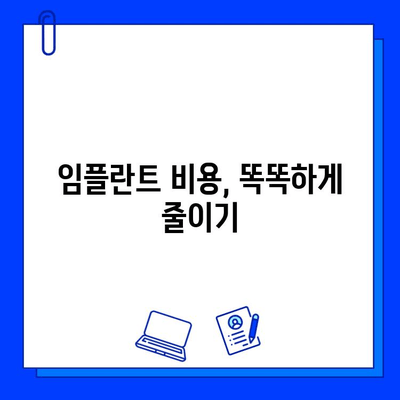 임플란트 비용, 똑똑하게 줄이기